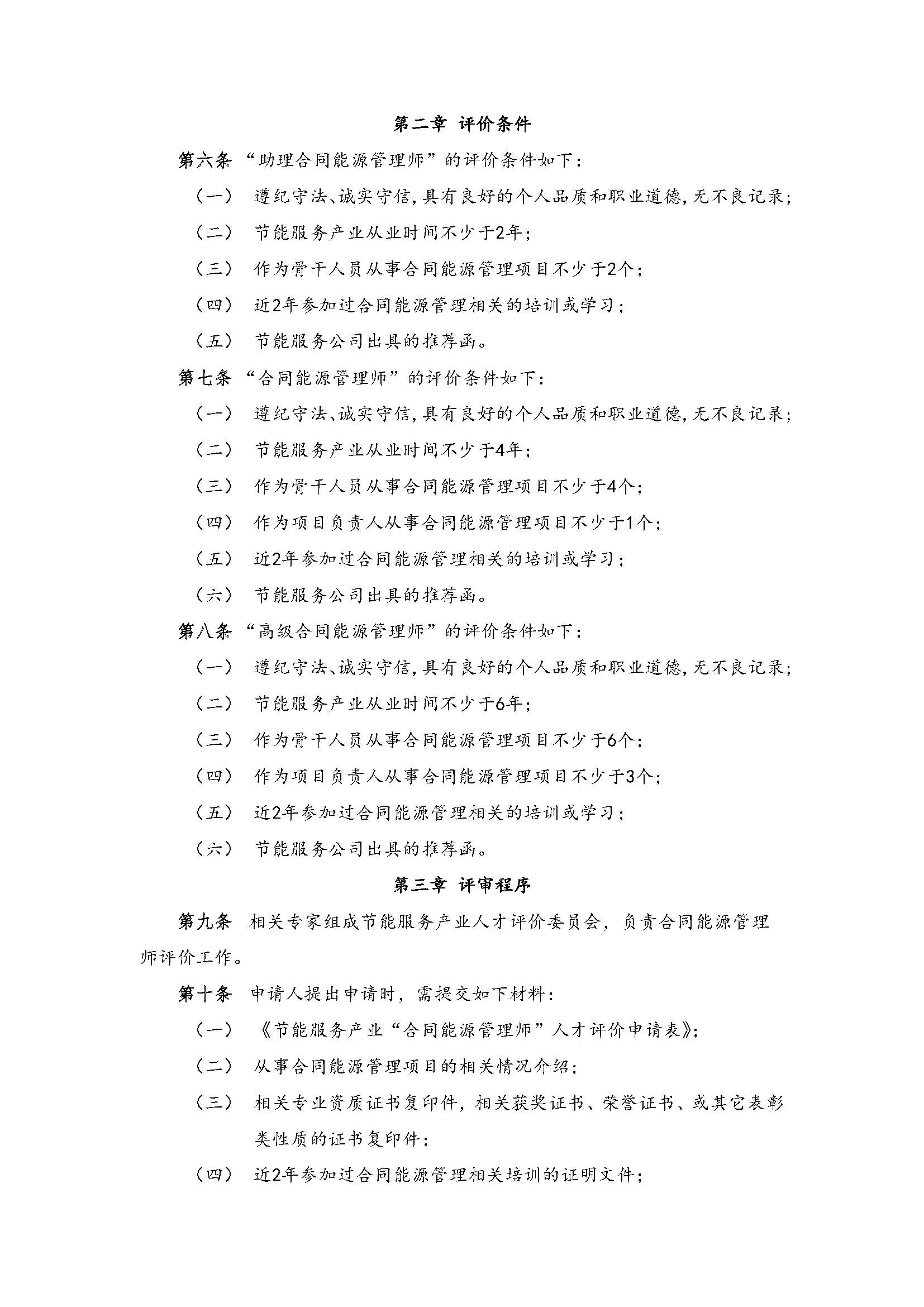 第二章 评价条件

第六条 “助理合同能源管理师”的评价条件如下：

（一） 遵纪守法、诚实守信，具有良好的个人品质和职业道德，无不良记录；

（二） 节能服务产业从业时间不少于2年；

（三） 作为骨干人员从事合同能源管理项目不少于2个；

（四） 近2年参加过合同能源管理相关的培训或学习；

（五） 节能服务公司出具的推荐函。

第七条 “合同能源管理师”的评价条件如下：

（一） 遵纪守法、诚实守信，具有良好的个人品质和职业道德，无不良记录；

（二） 节能服务产业从业时间不少于4年；

（三） 作为骨干人员从事合同能源管理项目不少于4个；

（四） 作为项目负责人从事合同能源管理项目不少于1个；

（五） 近2年参加过合同能源管理相关的培训或学习；

（六） 节能服务公司出具的推荐函。

第八条 “高级合同能源管理师”的评价条件如下：

（一） 遵纪守法、诚实守信，具有良好的个人品质和职业道德，无不良记录；

（二） 节能服务产业从业时间不少于6年；

（三） 作为骨干人员从事合同能源管理项目不少于6个；

（四） 作为项目负责人从事合同能源管理项目不少于3个；

（五） 近2年参加过合同能源管理相关的培训或学习；

（六） 节能服务公司出具的推荐函。

第三章 评审程序

第九条 相关专家组成节能服务产业人才评价委员会，负责合同能源管理师评价工作。

第十条 申请人提出申请时，需提交如下材料：

（一） 《节能服务产业“合同能源管理师”人才评价申请表》；

（二） 从事合同能源管理项目的相关情况介绍；

（三） 相关专业资质证书复印件，相关获奖证书、荣誉证书、或其它表彰类性质的证书复印件；

（四） 近2年参加过合同能源管理相关培训的证明文件；